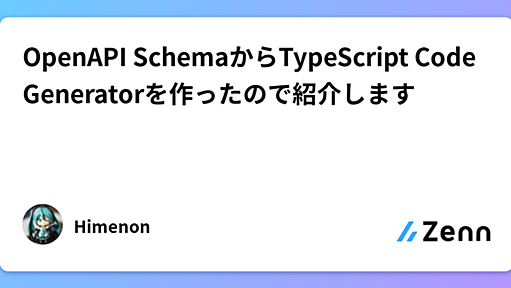 OpenAPI SchemaからTypeScript Code Generatorを作ったので紹介します

Himenon

Zenn